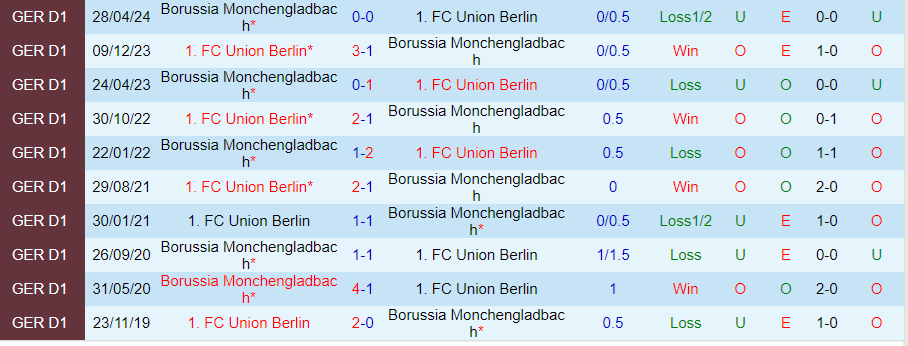 | GER D1 | 28/04/24 | Borussia Monchengladbach* | 0-0 | 1. FC Union Berlin | 0/0.5 | Loss1/2 | U | E | 0-0 | U |
|---|---|---|---|---|---|---|---|---|---|---|
| GER D1 | 09/12/23 | 1. FC Union Berlin* | 3-1 | Borussia Monchengladbach | 0/0.5 | Win | O | E | 1-0 | O |
| GER D1 | 24/04/23 | Borussia Monchengladbach* | 0-1 | 1. FC Union Berlin | 0/0.5 | Loss | U | O | 0-0 | U |
| GER D1 | 30/10/22 | 1. FC Union Berlin* | 2-1 | Borussia Monchengladbach | 0.5 | Win | O | O | 0-1 | O |
| GER D1 | 22/01/22 | Borussia Monchengladbach* | 1-2 | 1. FC Union Berlin | 0.5 | Loss | O | O | 1-1 | O |
| GER D1 | 29/08/21 | 1. FC Union Berlin* | 2-1 | Borussia Monchengladbach | 0 | Win | O | O | 2-0 | O |
| GER D1 | 30/01/21 | 1. FC Union Berlin | 1-1 | Borussia Monchengladbach* | 0/0.5 | Loss1/2 | U | E | 1-0 | O |
| GER D1 | 26/09/20 | Borussia Monchengladbach* | 1-1 | 1. FC Union Berlin | 1/1.5 | Loss | U | E | 0-0 | U |
| GER D1 | 31/05/20 | Borussia Monchengladbach* | 4-1 | 1. FC Union Berlin | 1 | Win | O | O | 2-0 | O |
| GER D1 | 23/11/19 | 1. FC Union Berlin | 2-0 | Borussia Monchengladbach* | 0.5 | Loss | U | E | 1-0 | O |